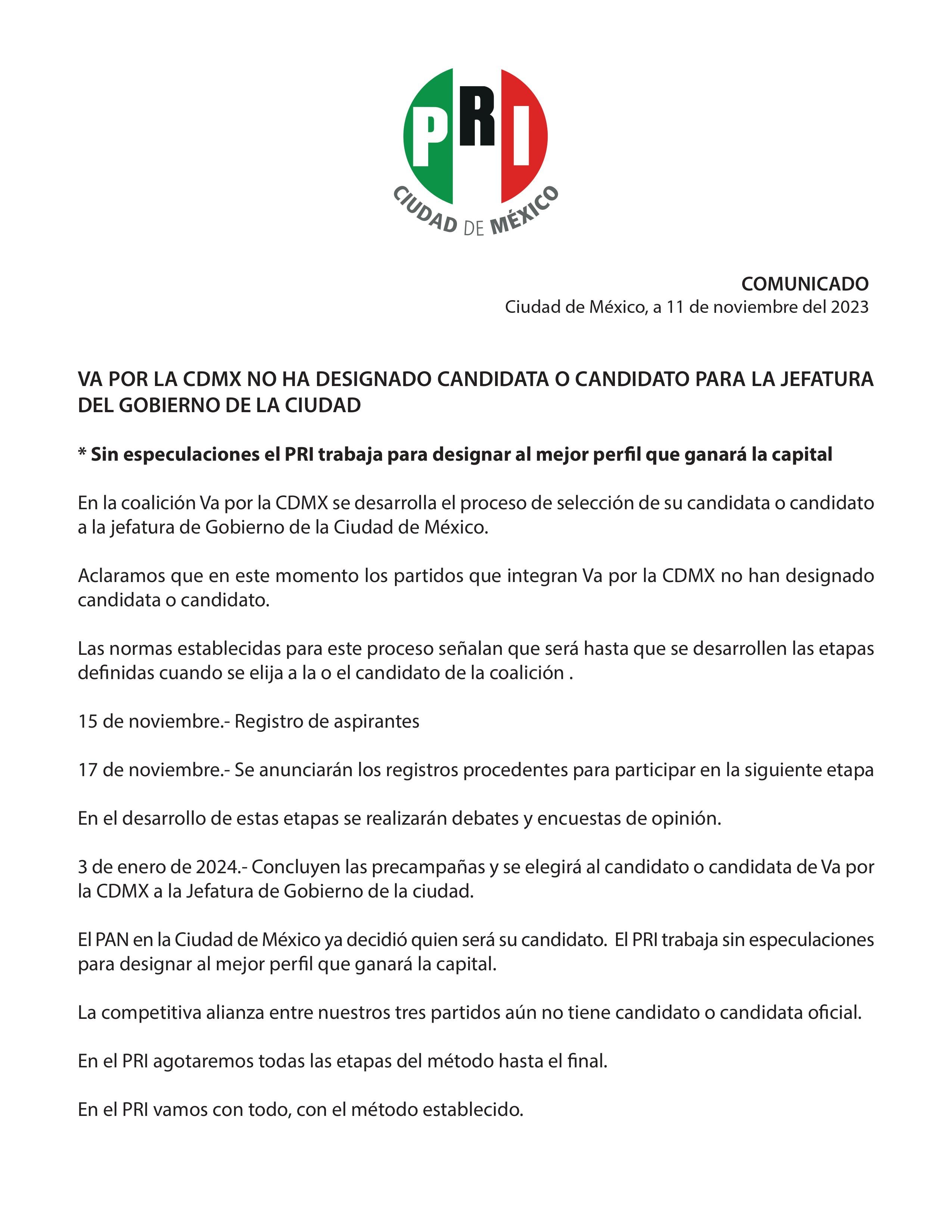 PRI
CIUDAD DE MÉXICO

COMUNICADO
Ciudad de México, a 11 de noviembre del 2023

VA POR LA CDMX NO HA DESIGNADO CANDIDATA O CANDIDATO PARA LA JEFATURA DEL GOBIERNO DE LA CIUDAD

* Sin especulaciones el PRI trabaja para designar al mejor perfil que ganará la capital

En la coalición Va por la CDMX se desarrolla el proceso de selección de su candidata o candidato a la jefatura de Gobierno de la Ciudad de México.

Aclaramos que en este momento los partidos que integran Va por la CDMX no han designado candidata o candidato.

Las normas establecidas para este proceso señalan que será hasta que se desarrollen las etapas definidas cuando se elija a la o el candidato de la coalición .

15 de noviembre.- Registro de aspirantes

17 de noviembre.- Se anunciarán los registros procedentes para participar en la siguiente etapa

En el desarrollo de estas etapas se realizarán debates y encuestas de opinión.

3 de enero de 2024.- Concluyen las precampañas y se elegirá al candidato o candidata de Va por la CDMX a la Jefatura de Gobierno de la ciudad.

El PAN en la Ciudad de México ya decidió quien será su candidato. El PRI trabaja sin especulaciones para designar al mejor perfil que ganará la capital.

La competitiva alianza entre nuestros tres partidos aún no tiene candidato o candidata oficial.

En el PRI agotaremos todas las etapas del método hasta el final.

En el PRI vamos con todo, con el método establecido.